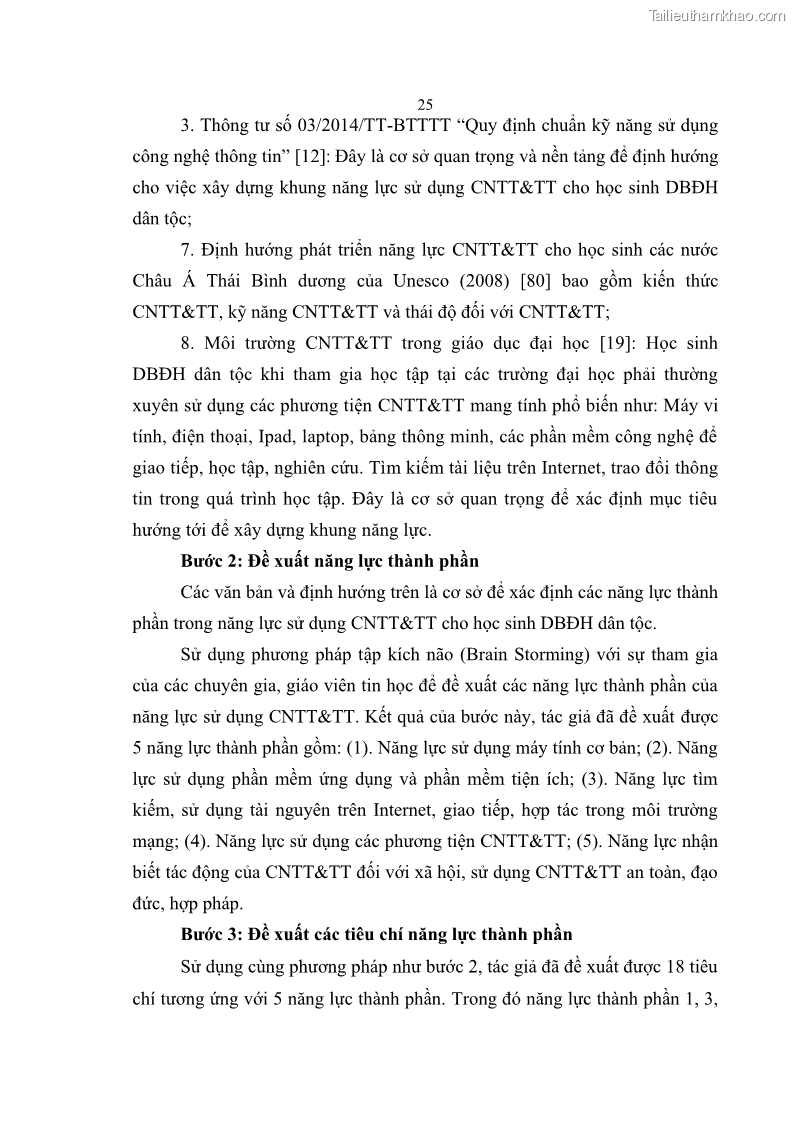 Tailieuthamkhao.com

25

3. Thông tư số 03/2014/TT-BTTTT “Quy định chuẩn kỹ năng sử dụng công nghệ thông tin” [12]: Đây là cơ sở quan trọng và nền tảng để định hướng cho việc xây dựng khung năng lực sử dụng CNTT&TT cho học sinh DBĐH dân tộc;

7. Định hướng phát triển năng lực CNTT&TT cho học sinh các nước Châu Á Thái Bình dương của Unesco (2008) [80] bao gồm kiến thức CNTT&TT, kỹ năng CNTT&TT và thái độ đối với CNTT&TT;

8. Môi trường CNTT&TT trong giáo dục đại học [19]: Học sinh DBĐH dân tộc khi tham gia học tập tại các trường đại học phải thường xuyên sử dụng các phương tiện CNTT&TT mang tính phổ biến như: Máy vi tính, điện thoại, Ipad, laptop, bảng thông minh, các phần mềm công nghệ để giao tiếp, học tập, nghiên cứu. Tìm kiếm tài liệu trên Internet, trao đổi thông tin trong quá trình học tập. Đây là cơ sở quan trọng để xác định mục tiêu hướng tới để xây dựng khung năng lực.

Bước 2: Đề xuất năng lực thành phần

Các văn bản và định hướng trên là cơ sở để xác định các năng lực thành phần trong năng lực sử dụng CNTT&TT cho học sinh DBĐH dân tộc.

Sử dụng phương pháp tập kích não (Brain Storming) với sự tham gia của các chuyên gia, giáo viên tin học để đề xuất các năng lực thành phần của năng lực sử dụng CNTT&TT. Kết quả của bước này, tác giả đã đề xuất được 5 năng lực thành phần gồm: (1). Năng lực sử dụng máy tính cơ bản; (2). Năng lực sử dụng phần mềm ứng dụng và phần mềm tiện ích; (3). Năng lực tìm kiếm, sử dụng tài nguyên trên Internet, giao tiếp, hợp tác trong môi trường mạng; (4). Năng lực sử dụng các phương tiện CNTT&TT; (5). Năng lực nhận biết tác động của CNTT&TT đối với xã hội, sử dụng CNTT&TT an toàn, đạo đức, hợp pháp.

Bước 3: Đề xuất các tiêu chí năng lực thành phần

Sử dụng cùng phương pháp như bước 2, tác giả đã đề xuất được 18 tiêu chí tương ứng với 5 năng lực thành phần. Trong đó năng lực thành phần 1, 3,